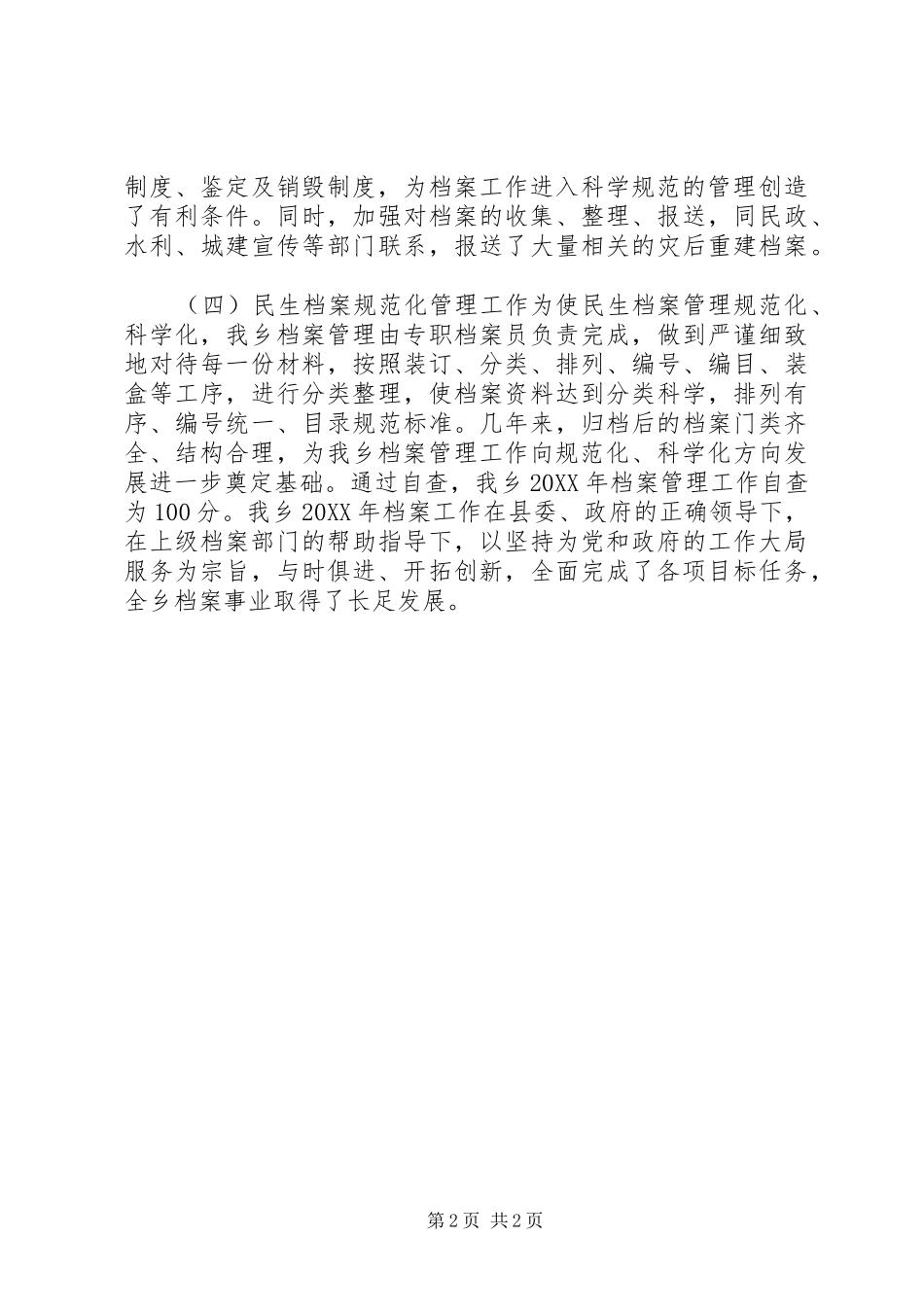 制度、鉴定及销毁制度，为档案工作进入科学规范的管理创造了有利条件。同时，加强对档案的收集、整理、报送，同民政、水利、城建宣传等部门联系，报送了大量相关的灾后重建档案。

（四）民生档案规范化管理工作为使民生档案管理规范化、科学化，我乡档案管理由专职档案员负责完成，做到严谨细致地对待每一份材料，按照装订、分类、排列、编号、编目、装盒等工序，进行分类整理，使档案资料达到分类科学，排列有序、编号统一、目录规范标准。几年来，归档后的档案门类齐全、结构合理，为我乡档案管理工作向规范化、科学化方向发展进一步奠定基础。通过自查，我乡20XX年档案管理工作自查为100分。我乡20XX年档案工作在县委、政府的正确领导下，在上级档案部门的帮助指导下，以坚持为党和政府的工作大局服务为宗旨，与时俱进、开拓创新，全面完成了各项目标任务，全乡档案事业取得了长足发展。

第2页 共2页